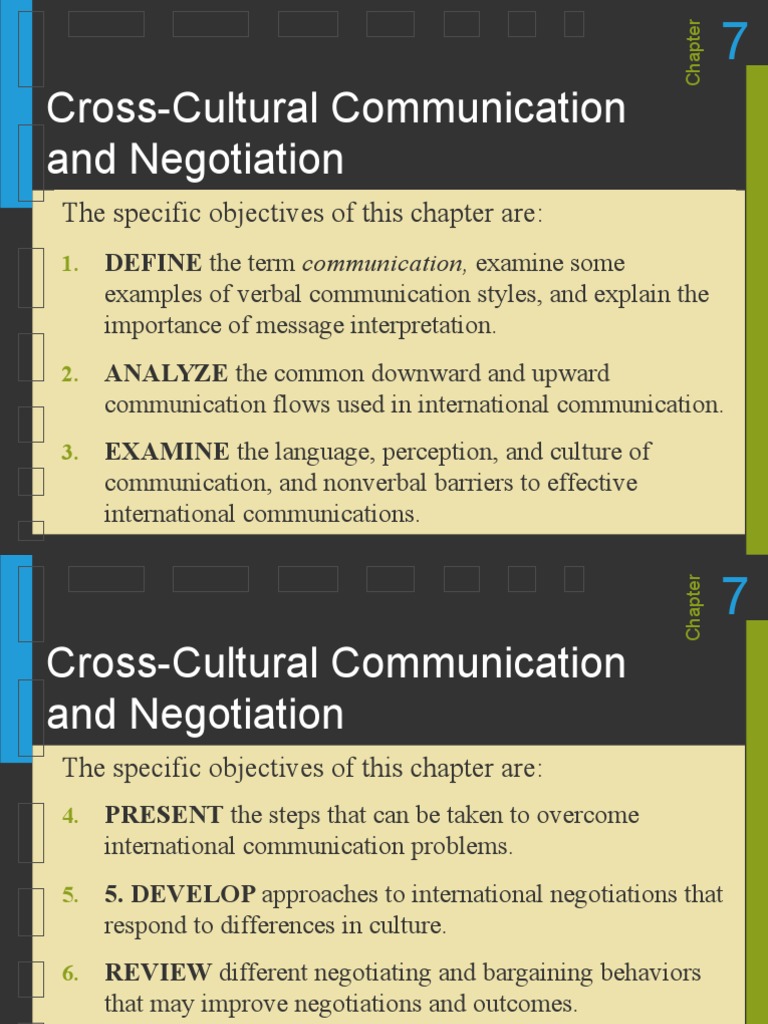 Chapter 7

Cross-Cultural Communication and Negotiation

The specific objectives of this chapter are:

1. DEFINE the term communication, examine some examples of verbal communication styles, and explain the importance of message interpretation.

2. ANALYZE the common downward and upward communication flows used in international communication.

3. EXAMINE the language, perception, and culture of communication, and nonverbal barriers to effective international communications.

Chapter 7

Cross-Cultural Communication and Negotiation

The specific objectives of this chapter are:

4. PRESENT the steps that can be taken to overcome international communication problems.

5. 5. DEVELOP approaches to international negotiations that respond to differences in culture.

6. REVIEW different negotiating and bargaining behaviors that may improve negotiations and outcomes.